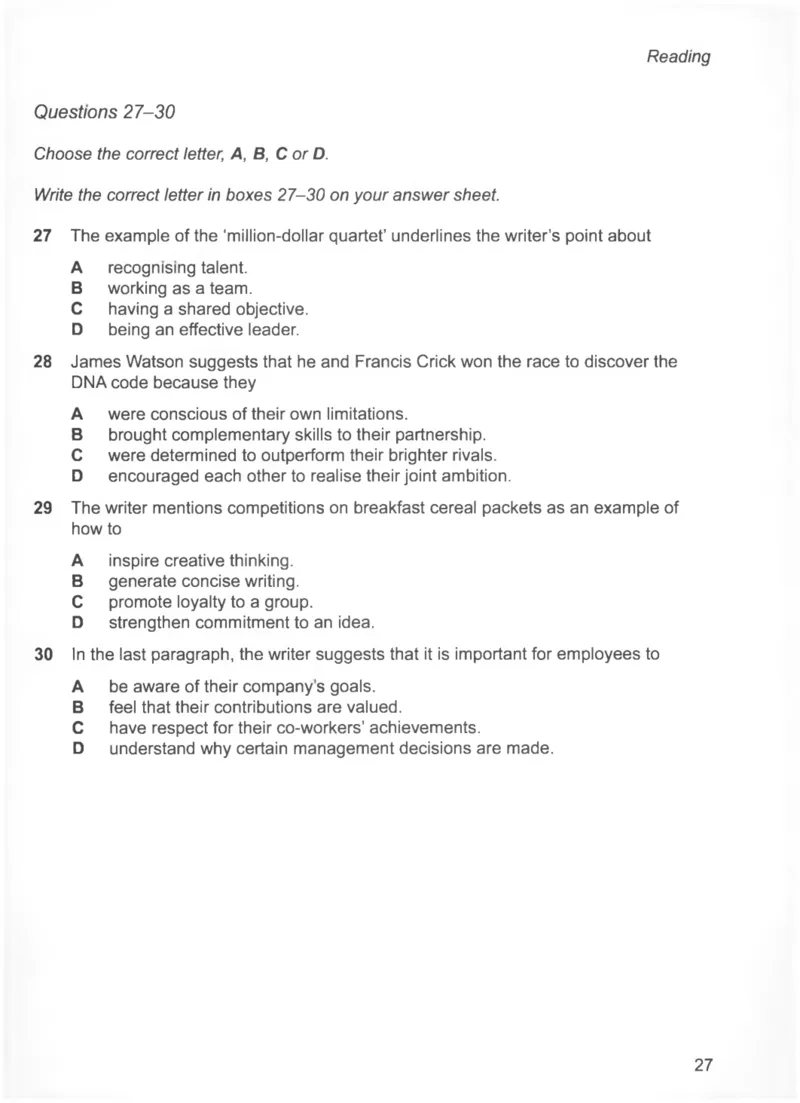 Reading

Questions 27–30

Choose the correct letter, A, B, C or D.

Write the correct letter in boxes 27–30 on your answer sheet.

27 The example of the 'million-dollar quartet' underlines the writer's point about

A recognising talent.
B working as a team.
C having a shared objective.
D being an effective leader.

28 James Watson suggests that he and Francis Crick won the race to discover the DNA code because they

A were conscious of their own limitations.
B brought complementary skills to their partnership.
C were determined to outperform their brighter rivals.
D encouraged each other to realise their joint ambition.

29 The writer mentions competitions on breakfast cereal packets as an example of how to

A inspire creative thinking.
B generate concise writing.
C promote loyalty to a group.
D strengthen commitment to an idea.

30 In the last paragraph, the writer suggests that it is important for employees to

A be aware of their company's goals.
B feel that their contributions are valued.
C have respect for their co-workers' achievements.
D understand why certain management decisions are made.

27